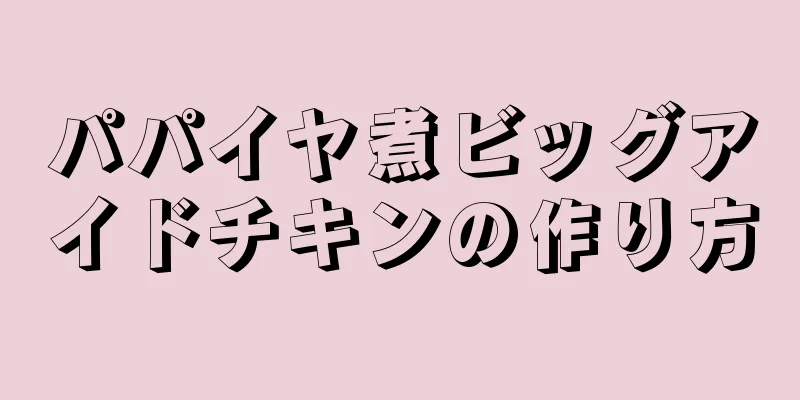 パパイヤ煮ビッグアイドチキンの作り方